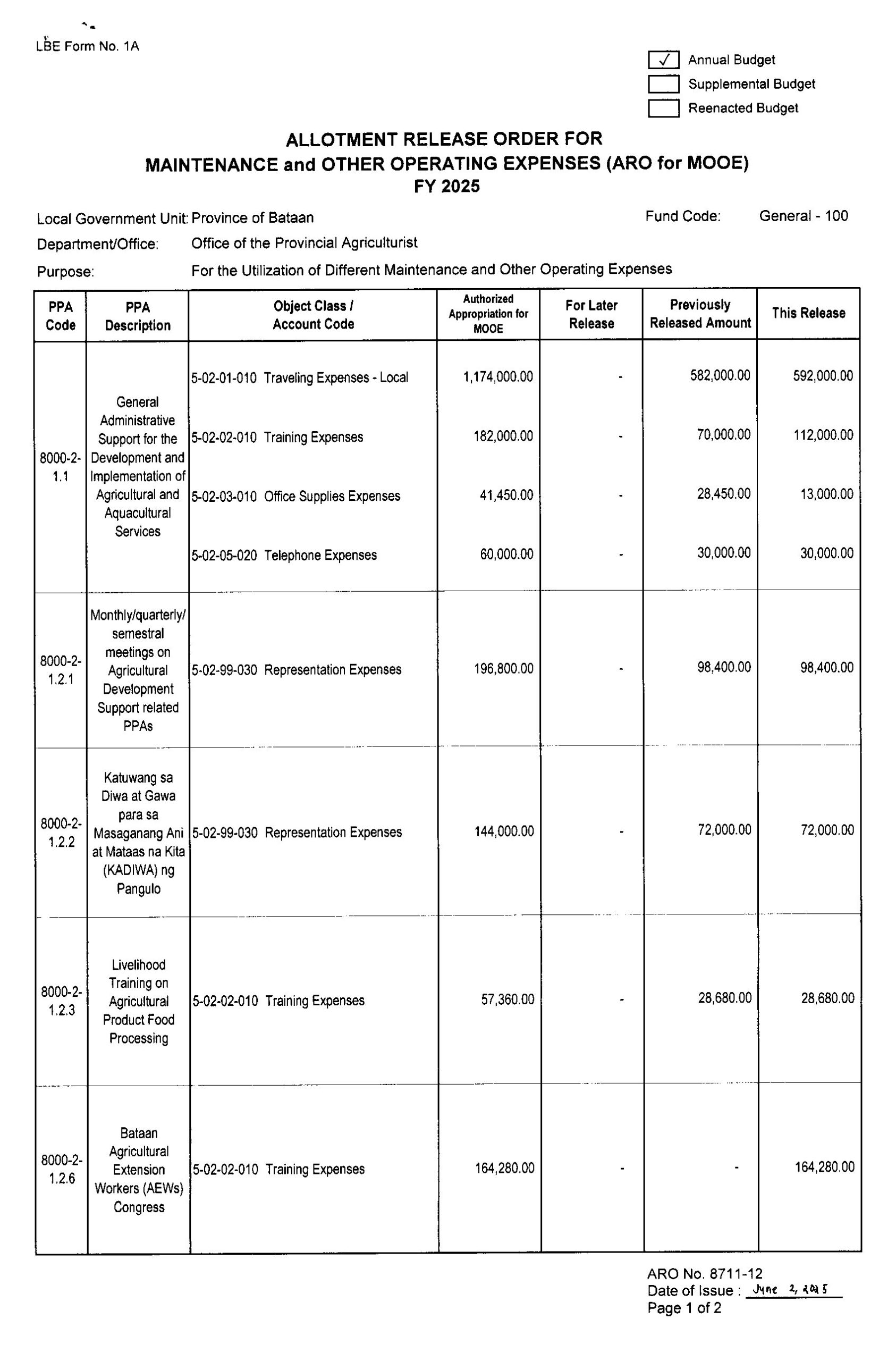 LBE Form No. 1A

☑ Annual Budget
☐ Supplemental Budget
☐ Reenacted Budget

ALLOTMENT RELEASE ORDER FOR
MAINTENANCE and OTHER OPERATING EXPENSES (ARO for MOOE)
FY 2025

Local Government Unit: Province of Bataan
Fund Code: General - 100
Department/Office: Office of the Provincial Agriculturist
Purpose: For the Utilization of Different Maintenance and Other Operating Expenses

| PPA Code | PPA Description | Object Class / Account Code | Authorized Appropriation for MOOE | For Later Release | Previously Released Amount | This Release |
|---|---|---|---|---|---|---|
| 8000-2-1.1 | General Administrative Support for the Development and Implementation of Agricultural and Aquacultural Services | 5-02-01-010 Traveling Expenses - Local | 1,174,000.00 | - | 582,000.00 | 592,000.00 |
| | | 5-02-02-010 Training Expenses | 182,000.00 | - | 70,000.00 | 112,000.00 |
| | | 5-02-03-010 Office Supplies Expenses | 41,450.00 | - | 28,450.00 | 13,000.00 |
| | | 5-02-05-020 Telephone Expenses | 60,000.00 | - | 30,000.00 | 30,000.00 |
| 8000-2-1.2.1 | Monthly/quarterly/ semestral meetings on Agricultural Development Support related PPAs | 5-02-99-030 Representation Expenses | 196,800.00 | - | 98,400.00 | 98,400.00 |
| 8000-2-1.2.2 | Katuwang sa Diwa at Gawa para sa Masaganang Ani at Mataas na Kita (KADIWA) ng Pangulo | 5-02-99-030 Representation Expenses | 144,000.00 | - | 72,000.00 | 72,000.00 |
| 8000-2-1.2.3 | Livelihood Training on Agricultural Product Food Processing | 5-02-02-010 Training Expenses | 57,360.00 | - | 28,680.00 | 28,680.00 |
| 8000-2-1.2.6 | Bataan Agricultural Extension Workers (AEWs) Congress | 5-02-02-010 Training Expenses | 164,280.00 | - | - | 164,280.00 |

ARO No. 8711-12
Date of Issue : June 2, 2025
Page 1 of 2